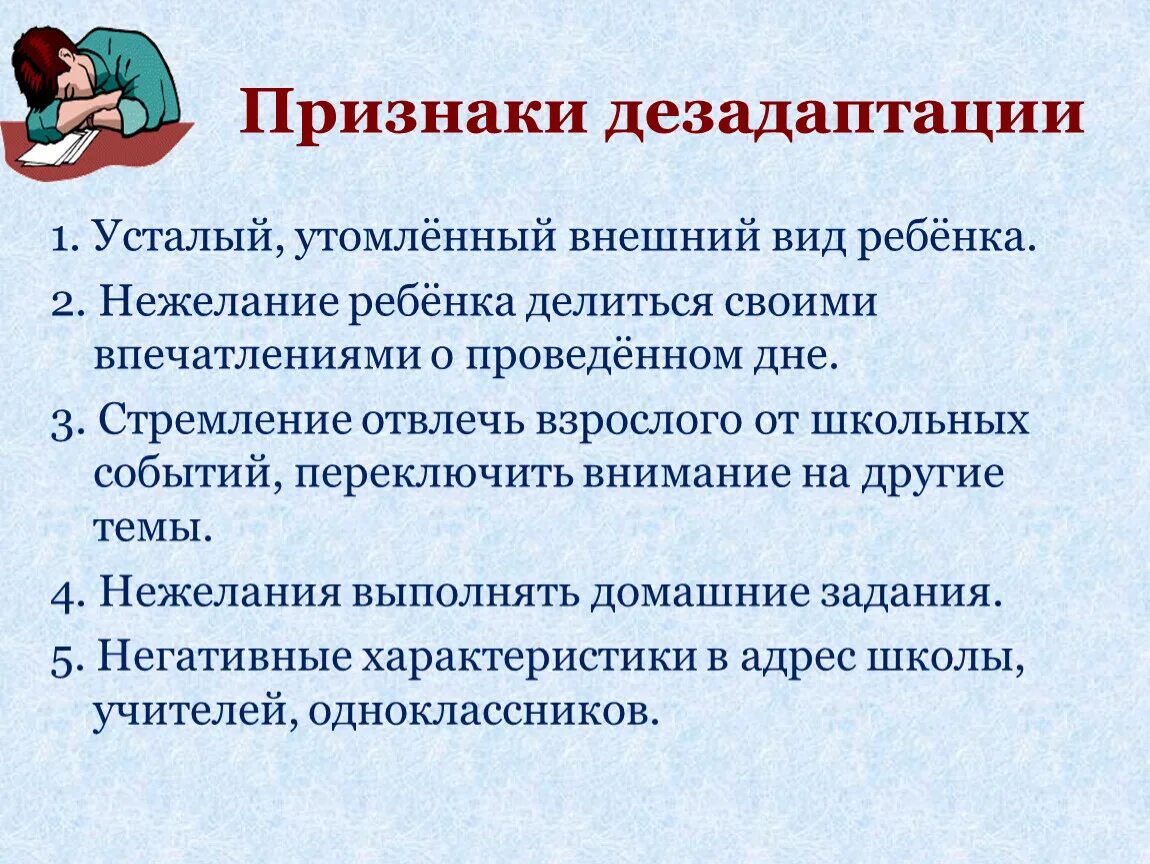 Признаки дезадаптации

1. Усталый, утомлённый внешний вид ребёнка.

2. Нежелание ребёнка делиться своими впечатлениями о проведённом дне.

3. Стремление отвлечь взрослого от школьных событий, переключить внимание на другие темы.

4. Нежелания выполнять домашние задания.

5. Негативные характеристики в адрес школы, учителей, одноклассников.